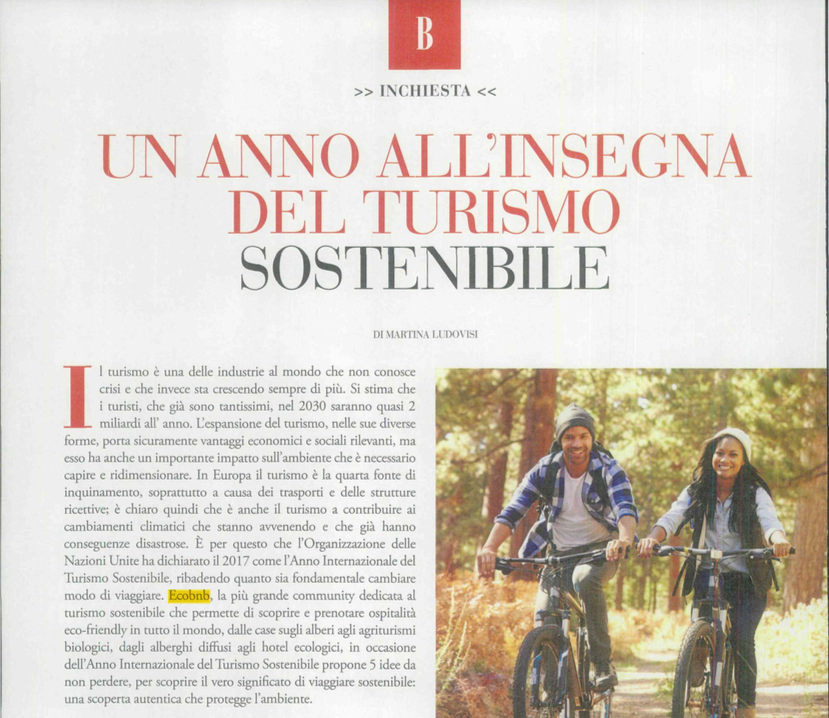 B

>> INCHIESTA <<

UN ANNO ALL'INSEGNA DEL TURISMO SOSTENIBILE

DI MARTINA LUDOVISI

Il turismo è una delle industrie al mondo che non conosce crisi e che invece sta crescendo sempre di più. Si stima che i turisti, che già sono tantissimi, nel 2030 saranno quasi 2 miliardi all' anno. L'espansione del turismo, nelle sue diverse forme, porta sicuramente vantaggi economici e sociali rilevanti, ma esso ha anche un importante impatto sull'ambiente che è necessario capire e ridimensionare. In Europa il turismo è la quarta fonte di inquinamento, soprattutto a causa dei trasporti e delle strutture ricettive; è chiaro quindi che è anche il turismo a contribuire ai cambiamenti climatici che stanno avvenendo e che già hanno conseguenze disastrose. È per questo che l'Organizzazione delle Nazioni Unite ha dichiarato il 2017 come l'Anno Internazionale del Turismo Sostenibile, ribadendo quanto sia fondamentale cambiare modo di viaggiare. Ecobnb, la più grande community dedicata al turismo sostenibile che permette di scoprire e prenotare ospitalità eco-friendly in tutto il mondo, dalle case sugli alberi agli agriturismi biologici, dagli alberghi diffusi agli hotel ecologici, in occasione dell'Anno Internazionale del Turismo Sostenibile propone 5 idee da non perdere, per scoprire il vero significato di viaggiare sostenibile: una scoperta autentica che protegge l'ambiente.